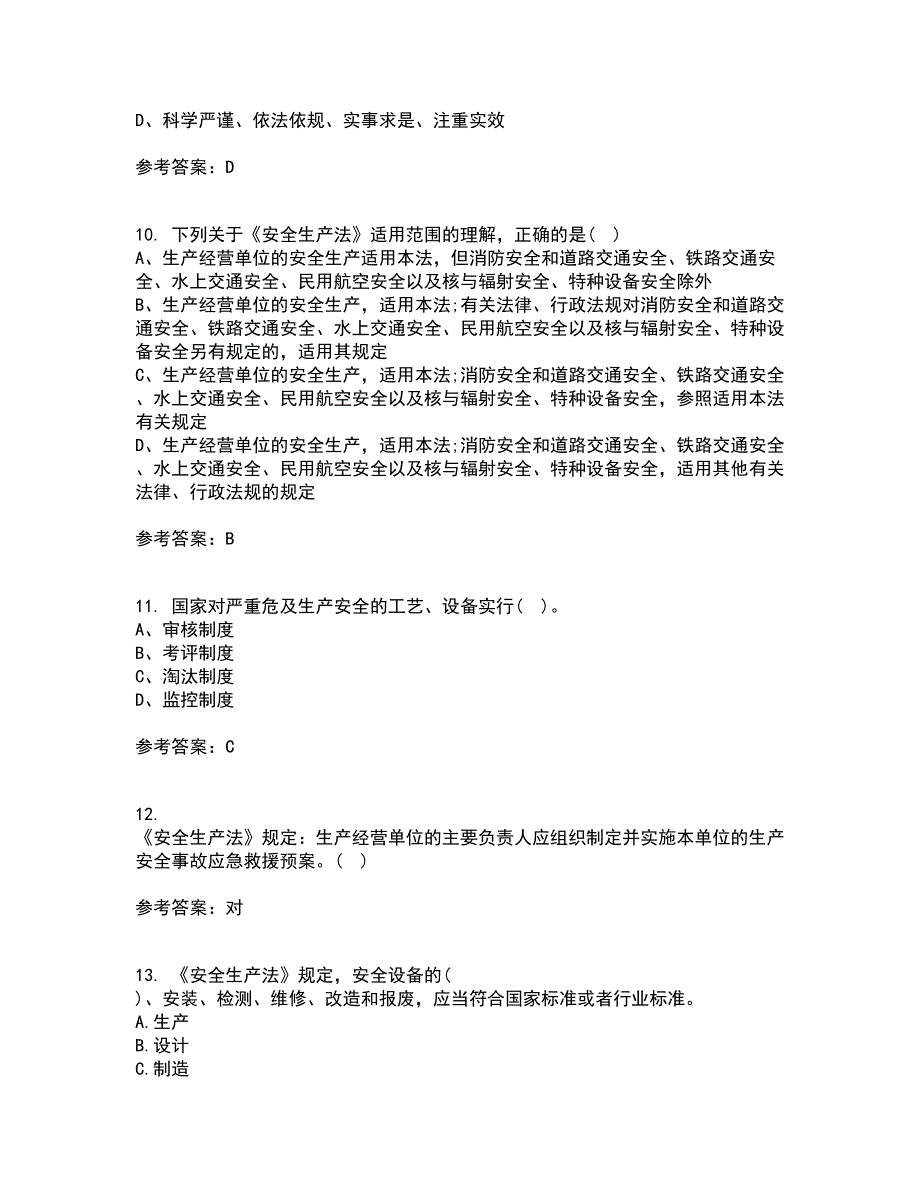 D、科学严谨、依法依规、实事求是、注重实效

参考答案：D

10. 下列关于《安全生产法》适用范围的理解，正确的是（ ）
A、生产经营单位的安全生产适用本法，但消防安全和道路交通安全、铁路交通安全、水上交通安全、民用航空安全以及核与辐射安全、特种设备安全除外
B、生产经营单位的安全生产，适用本法;有关法律、行政法规对消防安全和道路交通安全、铁路交通安全、水上交通安全、民用航空安全以及核与辐射安全、特种设备安全另有规定的，适用其规定
C、生产经营单位的安全生产，适用本法;消防安全和道路交通安全、铁路交通安全、水上交通安全、民用航空安全以及核与辐射安全、特种设备安全，参照适用本法有关规定
D、生产经营单位的安全生产，适用本法;消防安全和道路交通安全、铁路交通安全、水上交通安全、民用航空安全以及核与辐射安全、特种设备安全，适用其他有关法律、行政法规的规定

参考答案：B

11. 国家对严重危及生产安全的工艺、设备实行（ ）。
A、审核制度
B、考评制度
C、淘汰制度
D、监控制度

参考答案：C

12.
《安全生产法》规定：生产经营单位的主要负责人应组织制定并实施本单位的生产安全事故应急救援预案。（ ）

参考答案：对

13. 《安全生产法》规定，安全设备的（
）、安装、检测、维修、改造和报废，应当符合国家标准或者行业标准。
A.生产
B.设计
C.制造